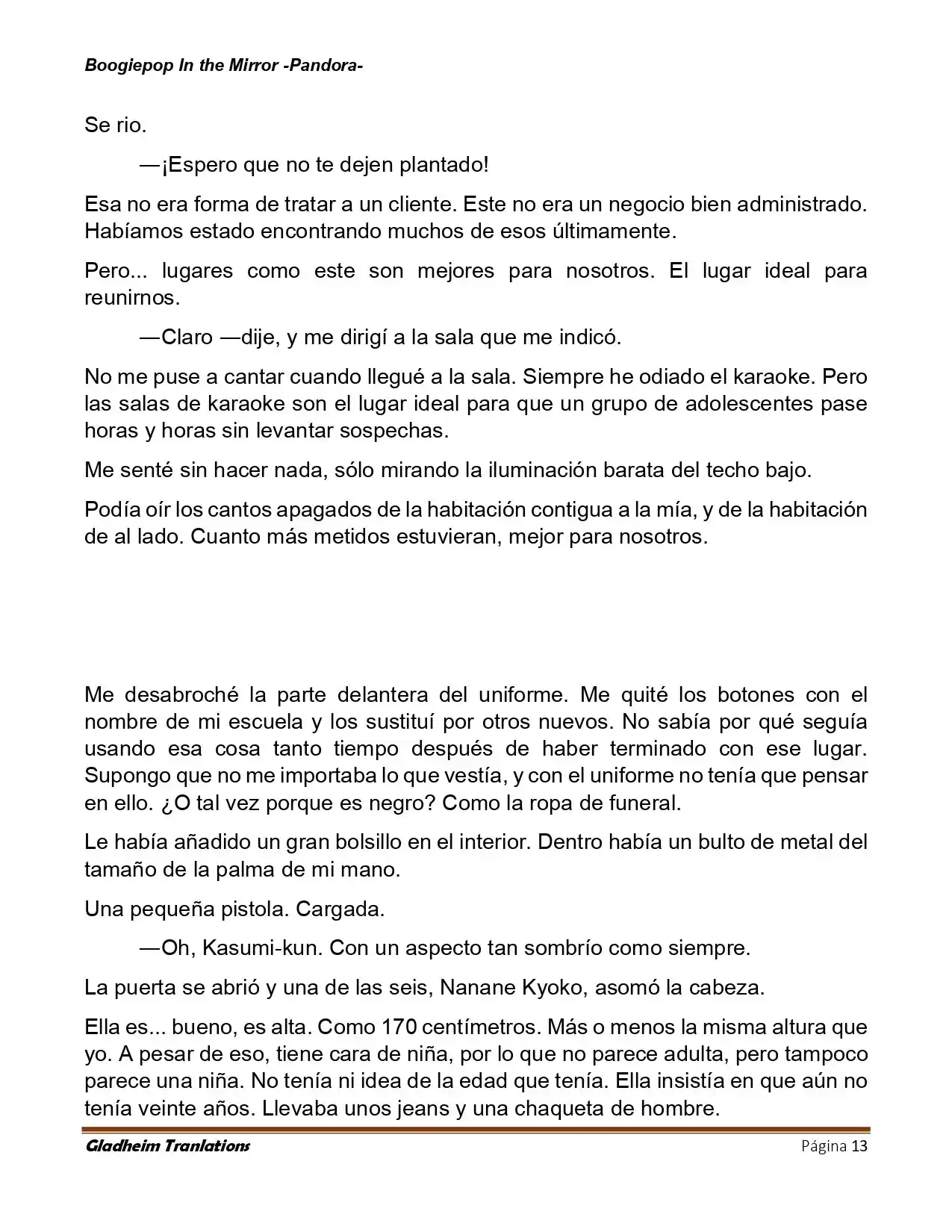 Boogiepop In the Mirror -Pandora-

Se rio.

—¡Espero que no te dejen plantado!

Esa no era forma de tratar a un cliente. Este no era un negocio bien administrado. Habíamos estado encontrando muchos de esos últimamente.

Pero... lugares como este son mejores para nosotros. El lugar ideal para reunirnos.

—Claro —dije, y me dirigí a la sala que me indicó.

No me puse a cantar cuando llegué a la sala. Siempre he odiado el karaoke. Pero las salas de karaoke son el lugar ideal para que un grupo de adolescentes pase horas y horas sin levantar sospechas.

Me senté sin hacer nada, sólo mirando la iluminación barata del techo bajo.

Podía oír los cantos apagados de la habitación contigua a la mía, y de la habitación de al lado. Cuanto más metidos estuvieran, mejor para nosotros.

Me desabroché la parte delantera del uniforme. Me quité los botones con el nombre de mi escuela y los sustituí por otros nuevos. No sabía por qué seguía usando esa cosa tanto tiempo después de haber terminado con ese lugar. Supongo que no me importaba lo que vestía, y con el uniforme no tenía que pensar en ello. ¿O tal vez porque es negro? Como la ropa de funeral.

Le había añadido un gran bolsillo en el interior. Dentro había un bulto de metal del tamaño de la palma de mi mano.

Una pequeña pistola. Cargada.

—Oh, Kasumi-kun. Con un aspecto tan sombrío como siempre.

La puerta se abrió y una de las seis, Nanane Kyoko, asomó la cabeza.

Ella es... bueno, es alta. Como 170 centímetros. Más o menos la misma altura que yo. A pesar de eso, tiene cara de niña, por lo que no parece adulta, pero tampoco parece una niña. No tenía ni idea de la edad que tenía. Ella insistía en que aún no tenía veinte años. Llevaba unos jeans y una chaqueta de hombre.

Gladheim Tranlations
Página 13